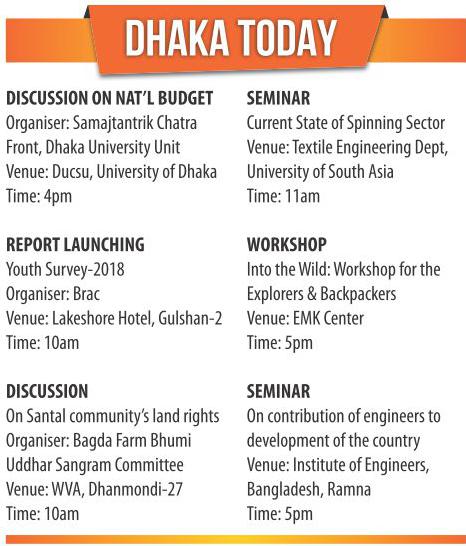 DHAKA TODAY

DISCUSSION ON NAT'L BUDGET
Organiser: Samajtantrik Chatra Front, Dhaka University Unit
Venue: Ducsu, University of Dhaka
Time: 4pm

REPORT LAUNCHING
Youth Survey-2018
Organiser: Brac
Venue: Lakeshore Hotel, Gulshan-2
Time: 10am

DISCUSSION
On Santal community's land rights
Organiser: Bagda Farm Bhumi Uddhar Sangram Committee
Venue: WVA, Dhanmondi-27
Time: 10am

SEMINAR
Current State of Spinning Sector
Venue: Textile Engineering Dept, University of South Asia
Time: 11am

WORKSHOP
Into the Wild: Workshop for the Explorers & Backpackers
Venue: EMK Center
Time: 5pm

SEMINAR
On contribution of engineers to development of the country
Venue: Institute of Engineers, Bangladesh, Ramna
Time: 5pm